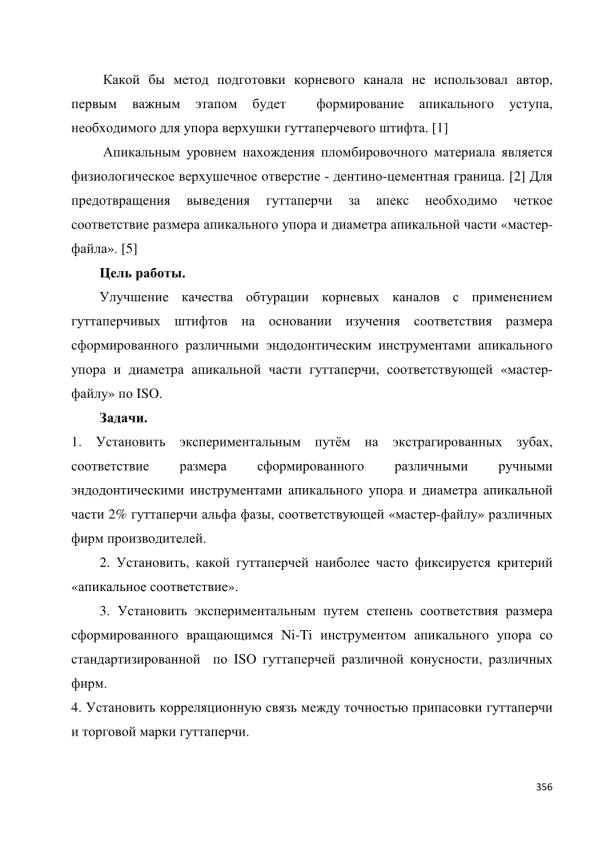 Какой бы метод подготовки корневого канала не использовал автор, первым важным этапом будет формирование апикального уступа, необходимого для упора верхушки гуттаперчевого штифта. [1]

Апикальным уровнем нахождения пломбировочного материала является физиологическое верхушечное отверстие - дентино-цементная граница. [2] Для предотвращения выведения гуттаперчи за апекс необходимо четкое соответствие размера апикального упора и диаметра апикальной части «мастер-файла». [5]

Цель работы.

Улучшение качества обтурации корневых каналов с применением гуттаперчивых штифтов на основании изучения соответствия размера сформированного различными эндодонтическим инструментами апикального упора и диаметра апикальной части гуттаперчи, соответствующей «мастер-файлу» по ISO.

Задачи.

1. Установить экспериментальным путём на экстрагированных зубах, соответствие размера сформированного различными ручными эндодонтическими инструментами апикального упора и диаметра апикальной части 2% гуттаперчи альфа фазы, соответствующей «мастер-файлу» различных фирм производителей.

2. Установить, какой гуттаперчей наиболее часто фиксируется критерий «апикальное соответствие».

3. Установить экспериментальным путем степень соответствия размера сформированного вращающимся Ni-Ti инструментом апикального упора со стандартизированной по ISO гуттаперчей различной конусности, различных фирм.

4. Установить корреляционную связь между точностью припасовки гуттаперчи и торговой марки гуттаперчи.

356